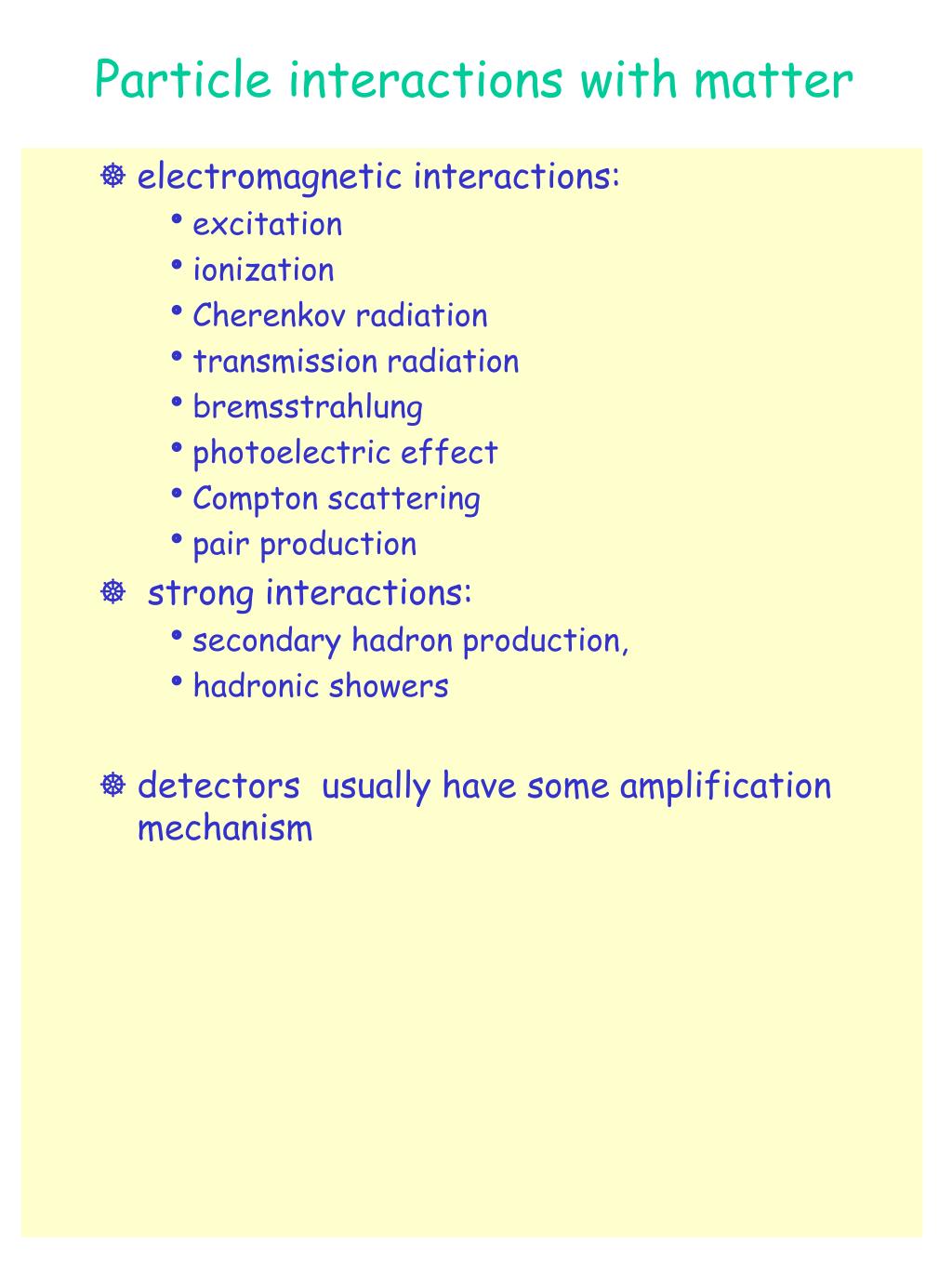 Particle interactions with matter

☸ electromagnetic interactions:
• excitation
• ionization
• Cherenkov radiation
• transmission radiation
• bremsstrahlung
• photoelectric effect
• Compton scattering
• pair production

☸ strong interactions:
• secondary hadron production,
• hadronic showers

☸ detectors usually have some amplification mechanism